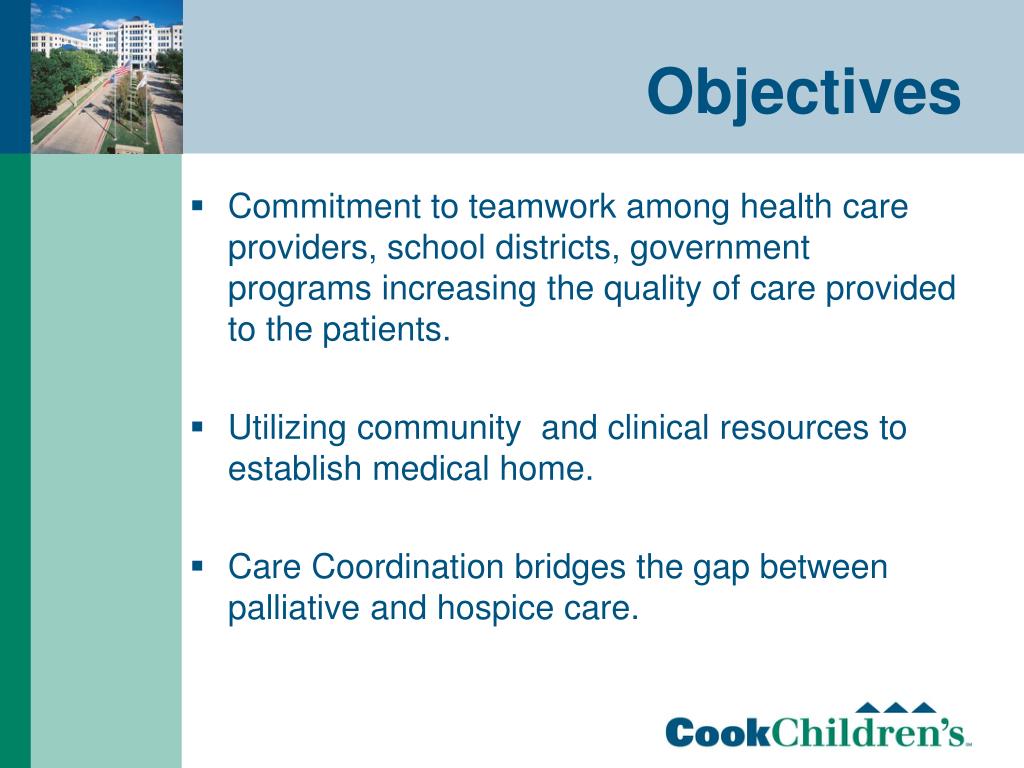 Objectives

▪ Commitment to teamwork among health care providers, school districts, government programs increasing the quality of care provided to the patients.

▪ Utilizing community and clinical resources to establish medical home.

▪ Care Coordination bridges the gap between palliative and hospice care.

CookChildren's